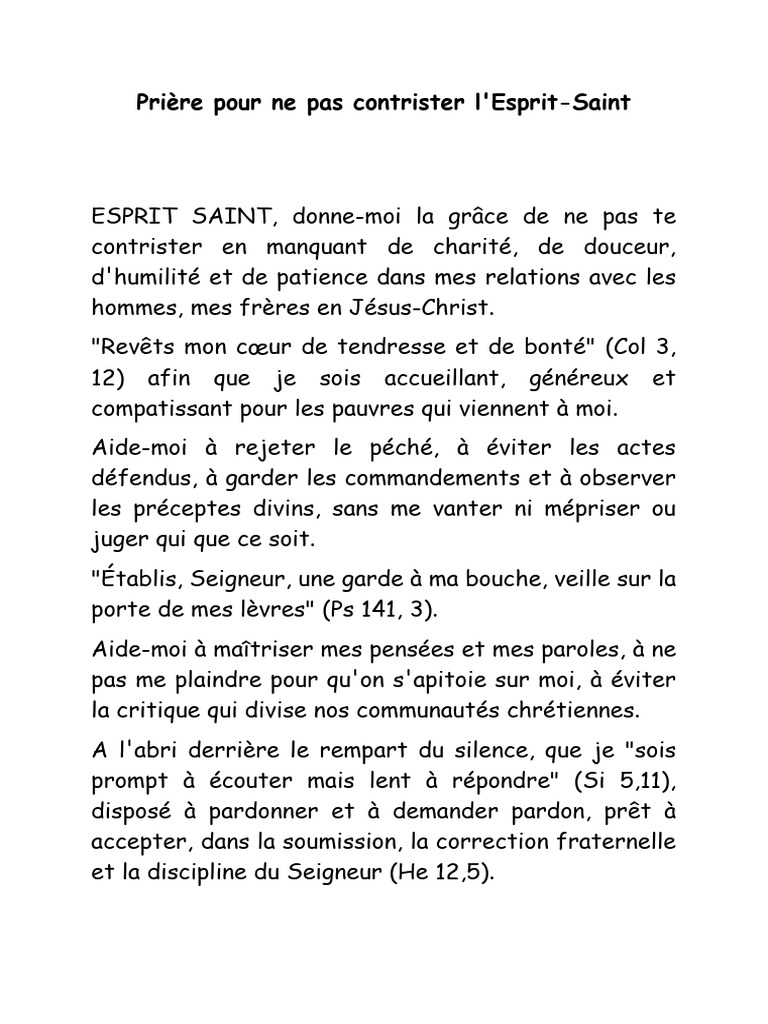 Prière pour ne pas contrister l'Esprit-Saint

ESPRIT SAINT, donne-moi la grâce de ne pas te contrister en manquant de charité, de douceur, d'humilité et de patience dans mes relations avec les hommes, mes frères en Jésus-Christ.

"Revêts mon cœur de tendresse et de bonté" (Col 3, 12) afin que je sois accueillant, généreux et compatissant pour les pauvres qui viennent à moi.

Aide-moi à rejeter le péché, à éviter les actes défendus, à garder les commandements et à observer les préceptes divins, sans me vanter ni mépriser ou juger qui que ce soit.

"Établis, Seigneur, une garde à ma bouche, veille sur la porte de mes lèvres" (Ps 141, 3).

Aide-moi à maîtriser mes pensées et mes paroles, à ne pas me plaindre pour qu'on s'apitoie sur moi, à éviter la critique qui divise nos communautés chrétiennes.

A l'abri derrière le rempart du silence, que je "sois prompt à écouter mais lent à répondre" (Si 5,11), disposé à pardonner et à demander pardon, prêt à accepter, dans la soumission, la correction fraternelle et la discipline du Seigneur (He 12,5).